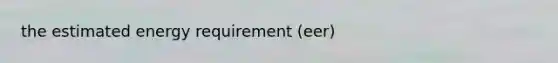 the estimated energy requirement (eer)